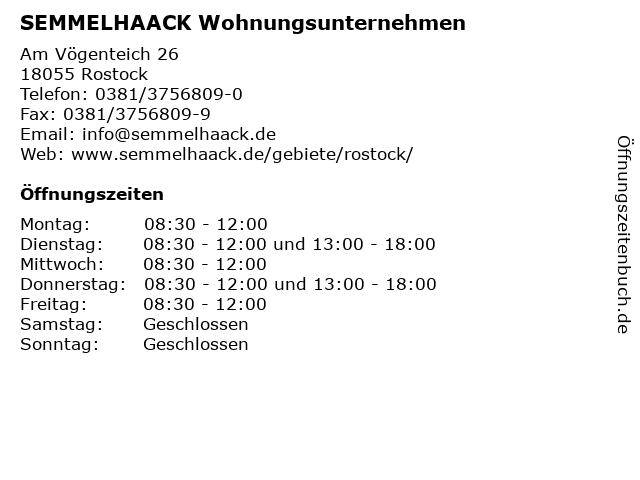 SEMMELHAACK Wohnungsunternehmen

Am Vögenteich 26
18055 Rostock
Telefon: 0381/3756809-0
Fax: 0381/3756809-9
Email: info@semmelhaack.de
Web: www.semmelhaack.de/gebiete/rostock/

Öffnungszeiten

Montag: 08:30 - 12:00
Dienstag: 08:30 - 12:00 und 13:00 - 18:00
Mittwoch: 08:30 - 12:00
Donnerstag: 08:30 - 12:00 und 13:00 - 18:00
Freitag: 08:30 - 12:00
Samstag: Geschlossen
Sonntag: Geschlossen

Öffnungszeitenbuch.de